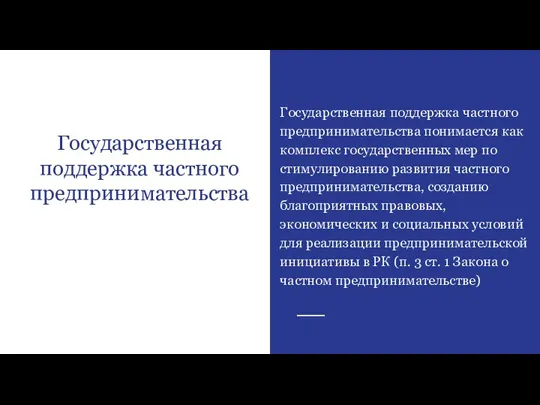 Государственная поддержка частного предпринимательства

Государственная поддержка частного предпринимательства понимается как комплекс государственных мер по стимулированию развития частного предпринимательства, созданию благоприятных правовых, экономических и социальных условий для реализации предпринимательской инициативы в РК (п. 3 ст. 1 Закона о частном предпринимательстве)